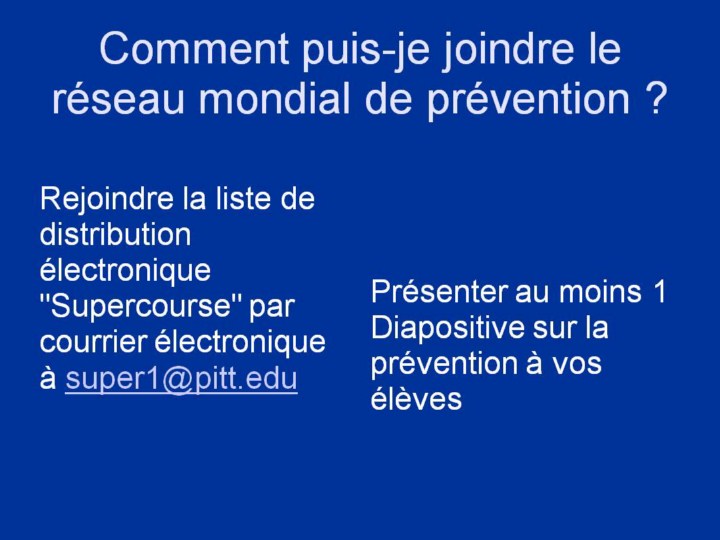 Comment puis-je joindre le réseau mondial de prévention ?

Rejoindre la liste de distribution électronique "Supercourse" par courrier électronique à super1@pitt.edu

Présenter au moins 1 Diapositive sur la prévention à vos élèves